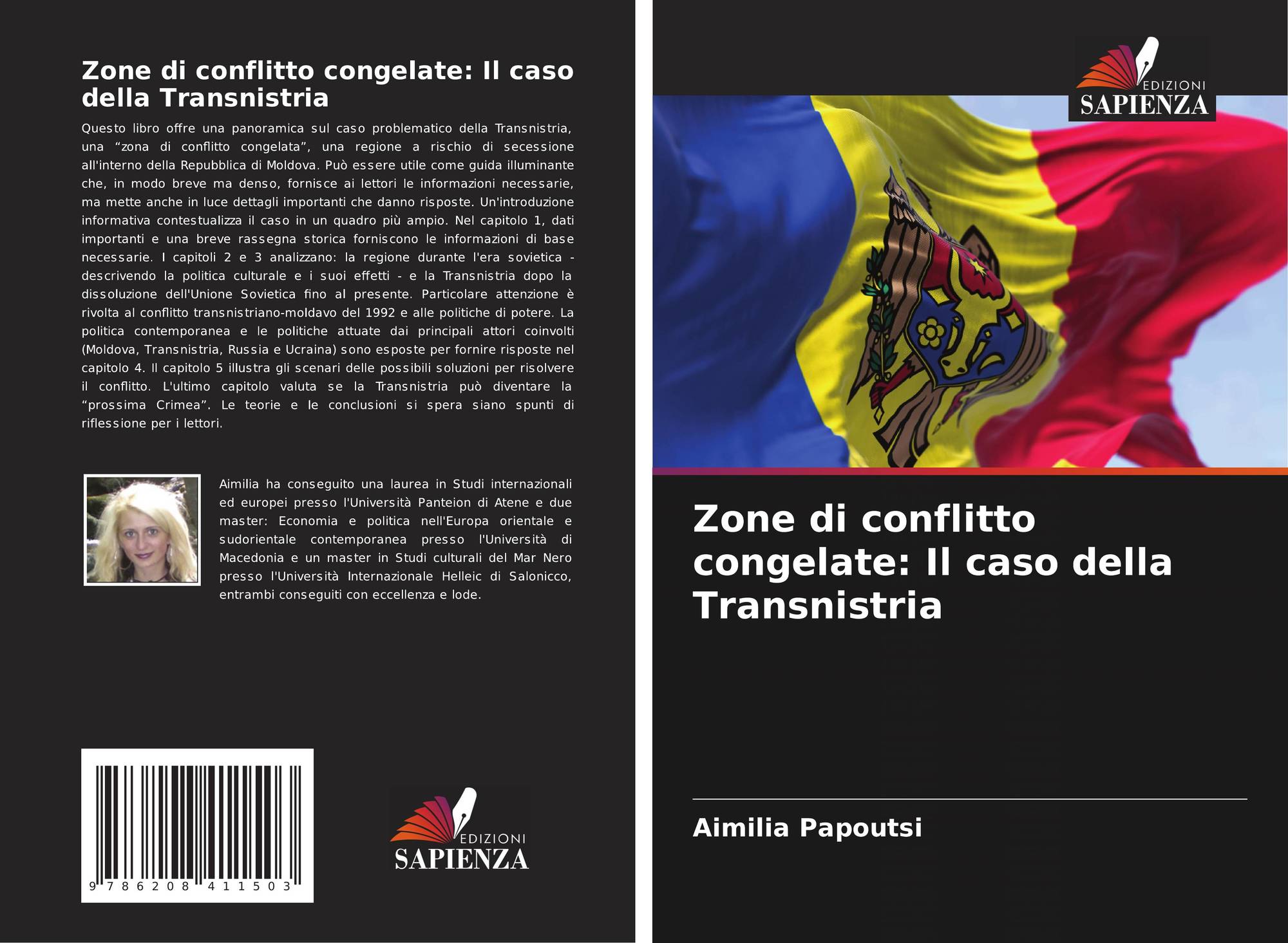 Zone di conflitto congelate: Il caso della Transnistria

Questo libro offre una panoramica sul caso problematico della Transnistria, una "zona di conflitto congelata", una regione a rischio di secessione all'interno della Repubblica di Moldova. Può essere utile come guida illuminante che, in modo breve ma denso, fornisce ai lettori le informazioni necessarie, ma mette anche in luce dettagli importanti che danno risposte. Un'introduzione informativa contestualizza il caso in un quadro più ampio. Nel capitolo 1, dati importanti e una breve rassegna storica forniscono le informazioni di base necessarie. I capitoli 2 e 3 analizzano: la regione durante l'era sovietica - descrivendo la politica culturale e i suoi effetti - e la Transnistria dopo la dissoluzione dell'Unione Sovietica fino al presente. Particolare attenzione è rivolta al conflitto transnistriano-moldavo del 1992 e alle politiche di potere. La politica contemporanea e le politiche attuate dai principali attori coinvolti (Moldova, Transnistria, Russia e Ucraina) sono esposte per fornire risposte nel capitolo 4. Il capitolo 5 illustra gli scenari delle possibili soluzioni per risolvere il conflitto. L'ultimo capitolo valuta se la Transnistria può diventare la "prossima Crimea". Le teorie e le conclusioni si spera siano spunti di riflessione per i lettori.

Aimilia ha conseguito una laurea in Studi internazionali ed europei presso l'Università Panteion di Atene e due master: Economia e politica nell'Europa orientale e sudorientale contemporanea presso l'Università di Macedonia e un master in Studi culturali del Mar Nero presso l'Università Internazionale Helleic di Salonicco, entrambi conseguiti con eccellenza e lode.

9 786208 411503

EDIZIONI
SAPIENZA

EDIZIONI
SAPIENZA

Zone di conflitto congelate: Il caso della Transnistria

Aimilia Papoutsi